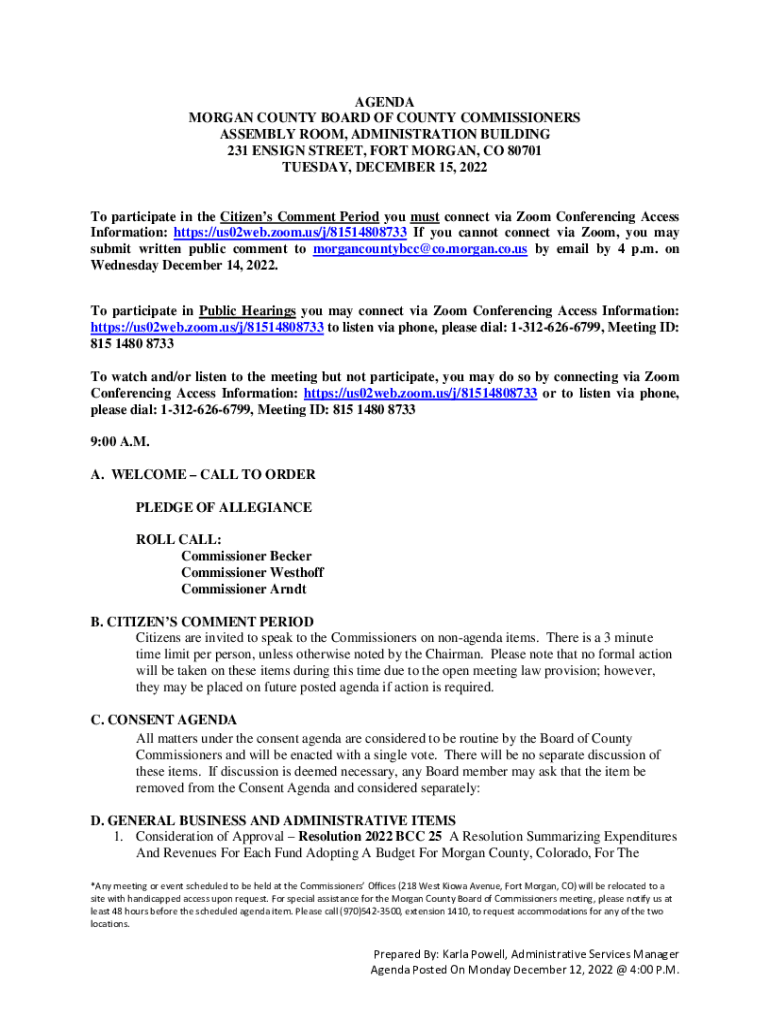 AGENDA
MORGAN COUNTY BOARD OF COUNTY COMMISSIONERS
ASSEMBLY ROOM, ADMINISTRATION BUILDING
231 ENSIGN STREET, FORT MORGAN, CO 80701
TUESDAY, DECEMBER 15, 2022

To participate in the Citizen's Comment Period you must connect via Zoom Conferencing Access Information: https://us02web.zoom.us/j/81514808733 If you cannot connect via Zoom, you may submit written public comment to morgancountybcc@co.morgan.co.us by email by 4 p.m. on Wednesday December 14, 2022.

To participate in Public Hearings you may connect via Zoom Conferencing Access Information: https://us02web.zoom.us/j/81514808733 to listen via phone, please dial: 1-312-626-6799, Meeting ID: 815 1480 8733

To watch and/or listen to the meeting but not participate, you may do so by connecting via Zoom Conferencing Access Information: https://us02web.zoom.us/j/81514808733 or to listen via phone, please dial: 1-312-626-6799, Meeting ID: 815 1480 8733

9:00 A.M.

A. WELCOME – CALL TO ORDER

PLEDGE OF ALLEGIANCE

ROLL CALL:
Commissioner Becker
Commissioner Westhoff
Commissioner Arndt

B. CITIZEN'S COMMENT PERIOD
Citizens are invited to speak to the Commissioners on non-agenda items. There is a 3 minute time limit per person, unless otherwise noted by the Chairman. Please note that no formal action will be taken on these items during this time due to the open meeting law provision; however, they may be placed on future posted agenda if action is required.

C. CONSENT AGENDA
All matters under the consent agenda are considered to be routine by the Board of County Commissioners and will be enacted with a single vote. There will be no separate discussion of these items. If discussion is deemed necessary, any Board member may ask that the item be removed from the Consent Agenda and considered separately:

D. GENERAL BUSINESS AND ADMINISTRATIVE ITEMS
1. Consideration of Approval – Resolution 2022 BCC 25 A Resolution Summarizing Expenditures And Revenues For Each Fund Adopting A Budget For Morgan County, Colorado, For The

*Any meeting or event scheduled to be held at the Commissioners' Offices (218 West Kiowa Avenue, Fort Morgan, CO) will be relocated to a site with handicapped access upon request. For special assistance for the Morgan County Board of Commissioners meeting, please notify us at least 48 hours before the scheduled agenda item. Please call (970)542-3500, extension 1410, to request accommodations for any of the two locations.

Prepared By: Karla Powell, Administrative Services Manager
Agenda Posted On Monday December 12, 2022 @ 4:00 P.M.